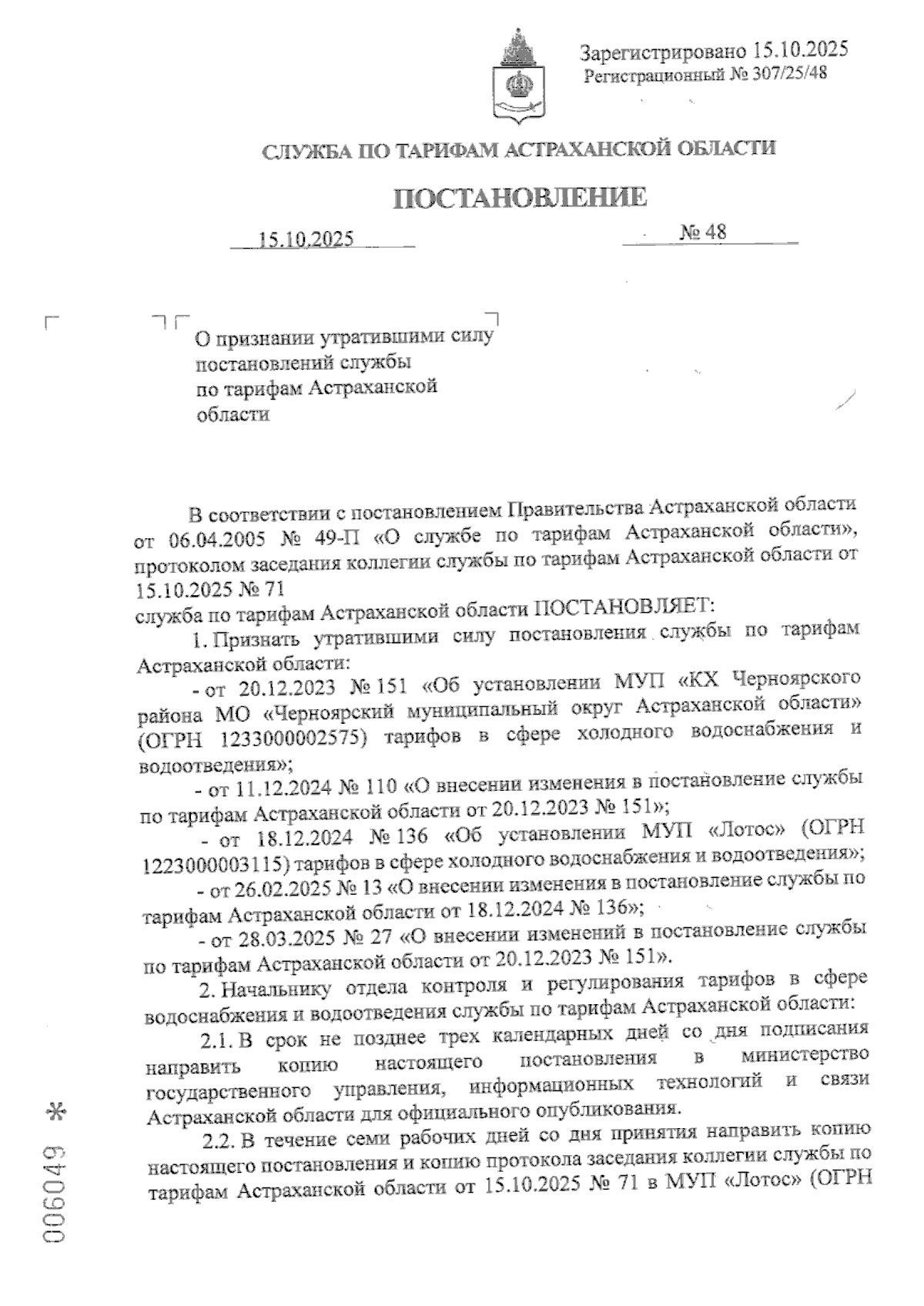 Зарегистрировано 15.10.2025
Регистрационный № 307/25/48

СЛУЖБА ПО ТАРИФАМ АСТРАХАНСКОЙ ОБЛАСТИ

ПОСТАНОВЛЕНИЕ

15.10.2025 № 48

О признании утратившими силу постановлений службы по тарифам Астраханской области

В соответствии с постановлением Правительства Астраханской области от 06.04.2005 № 49-П «О службе по тарифам Астраханской области», протоколом заседания коллегии службы по тарифам Астраханской области от 15.10.2025 № 71
служба по тарифам Астраханской области ПОСТАНОВЛЯЕТ:

1. Признать утратившими силу постановления службы по тарифам Астраханской области:

- от 20.12.2023 № 151 «Об установлении МУП «КХ Черноярского района МО «Черноярский муниципальный округ Астраханской области» (ОГРН 1233000002575) тарифов в сфере холодного водоснабжения и водоотведения»;

- от 11.12.2024 № 110 «О внесении изменения в постановление службы по тарифам Астраханской области от 20.12.2023 № 151»;

- от 18.12.2024 № 136 «Об установлении МУП «Лотос» (ОГРН 1223000003115) тарифов в сфере холодного водоснабжения и водоотведения»;

- от 26.02.2025 № 13 «О внесении изменения в постановление службы по тарифам Астраханской области от 18.12.2024 № 136»;

- от 28.03.2025 № 27 «О внесении изменений в постановление службы по тарифам Астраханской области от 20.12.2023 № 151».

2. Начальнику отдела контроля и регулирования тарифов в сфере водоснабжения и водоотведения службы по тарифам Астраханской области:

2.1. В срок не позднее трех календарных дней со дня подписания направить копию настоящего постановления в министерство государственного управления, информационных технологий и связи Астраханской области для официального опубликования.

2.2. В течение семи рабочих дней со дня принятия направить копию настоящего постановления и копию протокола заседания коллегии службы по тарифам Астраханской области от 15.10.2025 № 71 в МУП «Лотос» (ОГРН

006049 *